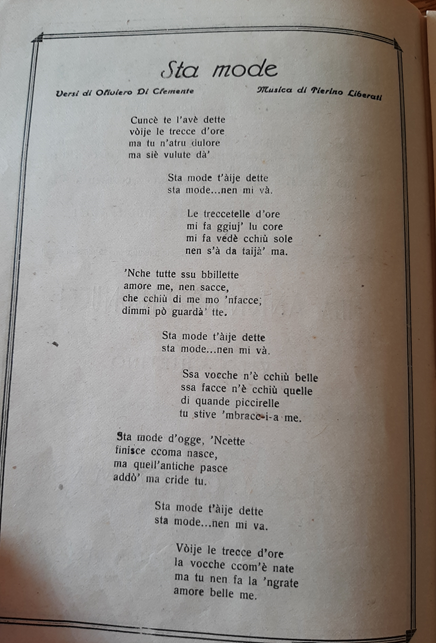 Sta mode

Versi di Oliviero Di Clemente

Musica di Pierino Liberati

Cuncè te l'avè dette
vòije le trecce d'ore
ma tu n'atru dulore
ma siè vulute dà'

Sta mode t'àije dette
sta mode...nen mi và.

Le treccetelle d'ore
mi fa ggiuj' lu core
mi fa vedè cchiù sole
nen s'à da taijà' ma.

'Nche tutte ssu bbillette
amore me, nen sacce,
che cchiù di me mo 'nfacce;
dimmi pò guardà' tte.

Sta mode t'àije dette
sta mode...nen mi và.

Ssa vocche n'è cchiù belle
ssa facce n'è cchiù quelle
di quande piccirelle
tu stive 'mbracc-i-a me.

Sta mode d'ogge, 'Ncette
finisce ccoma nasce,
ma quell'antiche pasce
addò' ma cride tu.

Sta mode t'àije dette
sta mode...nen mi va.

Vòije le trecce d'ore
la vocche ccom'è nate
ma tu nen fa la 'ngrate
amore belle me.